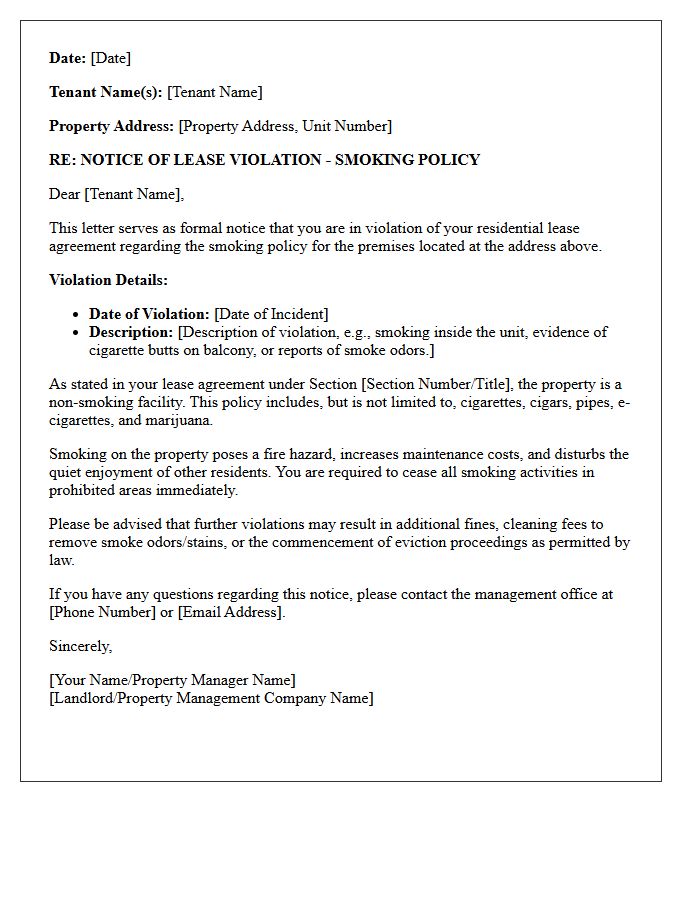 Date: [Date]

Tenant Name(s): [Tenant Name]

Property Address: [Property Address, Unit Number]

RE: NOTICE OF LEASE VIOLATION - SMOKING POLICY

Dear [Tenant Name],

This letter serves as formal notice that you are in violation of your residential lease agreement regarding the smoking policy for the premises located at the address above.

Violation Details:

• Date of Violation: [Date of Incident]
• Description: [Description of violation, e.g., smoking inside the unit, evidence of cigarette butts on balcony, or reports of smoke odors.]

As stated in your lease agreement under Section [Section Number/Title], the property is a non-smoking facility. This policy includes, but is not limited to, cigarettes, cigars, pipes, e-cigarettes, and marijuana.

Smoking on the property poses a fire hazard, increases maintenance costs, and disturbs the quiet enjoyment of other residents. You are required to cease all smoking activities in prohibited areas immediately.

Please be advised that further violations may result in additional fines, cleaning fees to remove smoke odors/stains, or the commencement of eviction proceedings as permitted by law.

If you have any questions regarding this notice, please contact the management office at [Phone Number] or [Email Address].

Sincerely,

[Your Name/Property Manager Name]
[Landlord/Property Management Company Name]